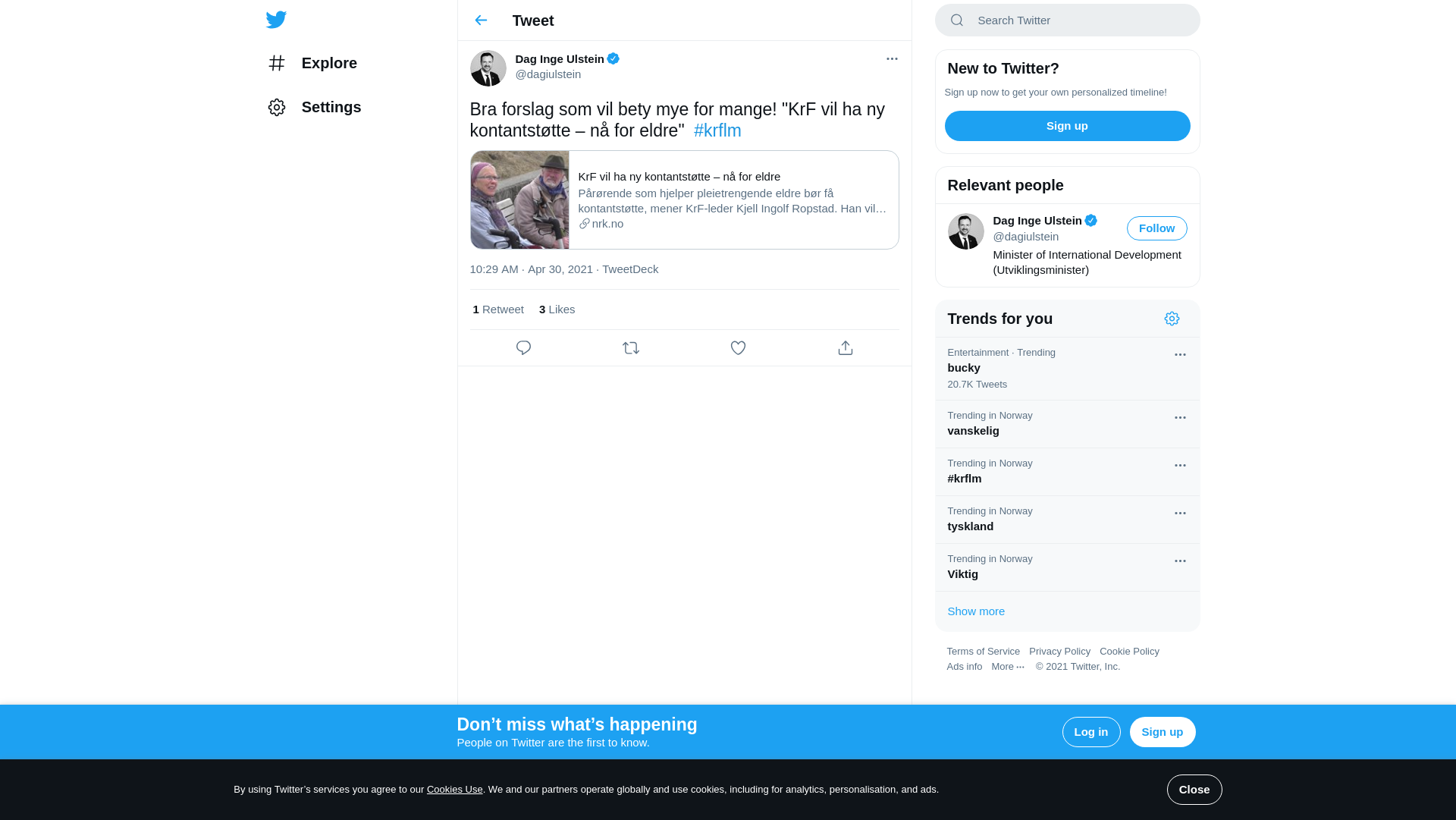 Explore

Settings

Tweet

Dag Inge Ulstein
@dagiulstein

Bra forslag som vil bety mye for mange! "KrF vil ha ny kontantstøtte – nå for eldre" #krflm

KrF vil ha ny kontantstøtte – nå for eldre
Pårørende som hjelper pleietrengende eldre bør få kontantstøtte, mener KrF-leder Kjell Ingolf Ropstad. Han vil…
nrk.no

10:29 AM · Apr 30, 2021 · TweetDeck

1 Retweet 3 Likes

Search Twitter

New to Twitter?
Sign up now to get your own personalized timeline!
Sign up

Relevant people
Dag Inge Ulstein
@dagiulstein
Follow
Minister of International Development (Utviklingsminister)

Trends for you
Entertainment · Trending
bucky
20.7K Tweets
Trending in Norway
vanskelig
Trending in Norway
#krflm
Trending in Norway
tyskland
Trending in Norway
Viktig
Show more

Terms of Service Privacy Policy Cookie Policy
Ads info More ··· © 2021 Twitter, Inc.

Don’t miss what’s happening
People on Twitter are the first to know.
Log in
Sign up

By using Twitter’s services you agree to our Cookies Use. We and our partners operate globally and use cookies, including for analytics, personalisation, and ads.
Close